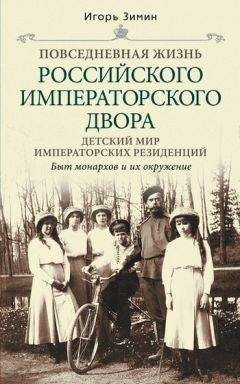 Игорь Зимин

ПОВСЕДНЕВНАЯ ЖИЗНЬ
РОССИЙСКОГО ИМПЕРАТОРСКОГО ДВОРА

ДЕТСКИЙ МИР ИМПЕРАТОРСКИХ РЕЗИДЕНЦИЙ

Быт монархов и их окружение